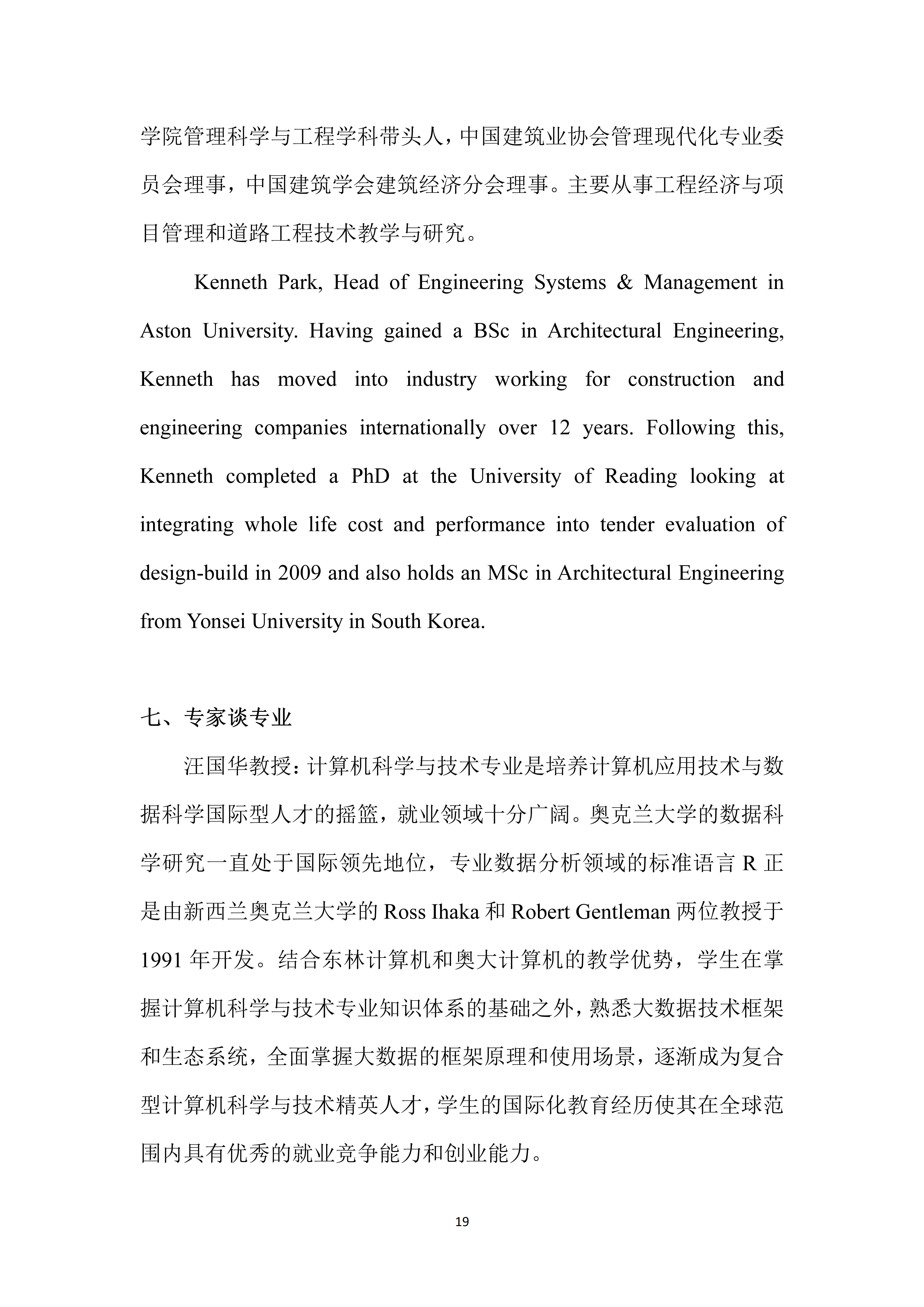 学院管理科学与工程学科带头人，中国建筑业协会管理现代化专业委员会理事，中国建筑学会建筑经济分会理事。主要从事工程经济与项目管理和道路工程技术教学与研究。

Kenneth Park, Head of Engineering Systems & Management in Aston University. Having gained a BSc in Architectural Engineering, Kenneth has moved into industry working for construction and engineering companies internationally over 12 years. Following this, Kenneth completed a PhD at the University of Reading looking at integrating whole life cost and performance into tender evaluation of design-build in 2009 and also holds an MSc in Architectural Engineering from Yonsei University in South Korea.

七、专家谈专业

汪国华教授：计算机科学与技术专业是培养计算机应用技术与数据科学国际型人才的摇篮，就业领域十分广阔。奥克兰大学的数据科学研究一直处于国际领先地位，专业数据分析领域的标准语言 R 正是由新西兰奥克兰大学的 Ross Ihaka 和 Robert Gentleman 两位教授于 1991 年开发。结合东林计算机和奥大计算机的教学优势，学生在掌握计算机科学与技术专业知识体系的基础之外，熟悉大数据技术框架和生态系统，全面掌握大数据的框架原理和使用场景，逐渐成为复合型计算机科学与技术精英人才，学生的国际化教育经历使其在全球范围内具有优秀的就业竞争能力和创业能力。

19